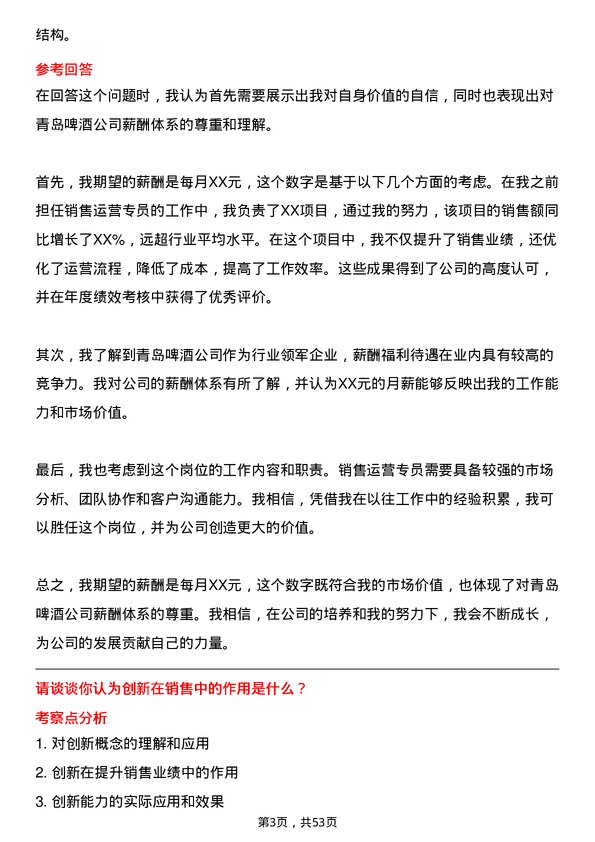 结构。

参考回答

在回答这个问题时，我认为首先需要展示出我对自身价值的自信，同时也表现出对青岛啤酒公司薪酬体系的尊重和理解。

首先，我期望的薪酬是每月XX元，这个数字是基于以下几个方面的考虑。在我之前担任销售运营专员的工作中，我负责了XX项目，通过我的努力，该项目的销售额同比增长了XX%，远超行业平均水平。在这个项目中，我不仅提升了销售业绩，还优化了运营流程，降低了成本，提高了工作效率。这些成果得到了公司的高度认可，并在年度绩效考核中获得了优秀评价。

其次，我了解到青岛啤酒公司作为行业领军企业，薪酬福利待遇在业内具有较高的竞争力。我对公司的薪酬体系有所了解，并认为XX元的月薪能够反映出我的工作能力和市场价值。

最后，我也考虑到这个岗位的工作内容和职责。销售运营专员需要具备较强的市场分析、团队协作和客户沟通能力。我相信，凭借我在以往工作中的经验积累，我可以胜任这个岗位，并为公司创造更大的价值。

总之，我期望的薪酬是每月XX元，这个数字既符合我的市场价值，也体现了对青岛啤酒公司薪酬体系的尊重。我相信，在公司的培养和我的努力下，我会不断成长，为公司的发展贡献自己的力量。

请谈谈你认为创新在销售中的作用是什么？

考察点分析

1. 对创新概念的理解和应用

2. 创新在提升销售业绩中的作用

3. 创新能力的实际应用和效果

第3页，共53页